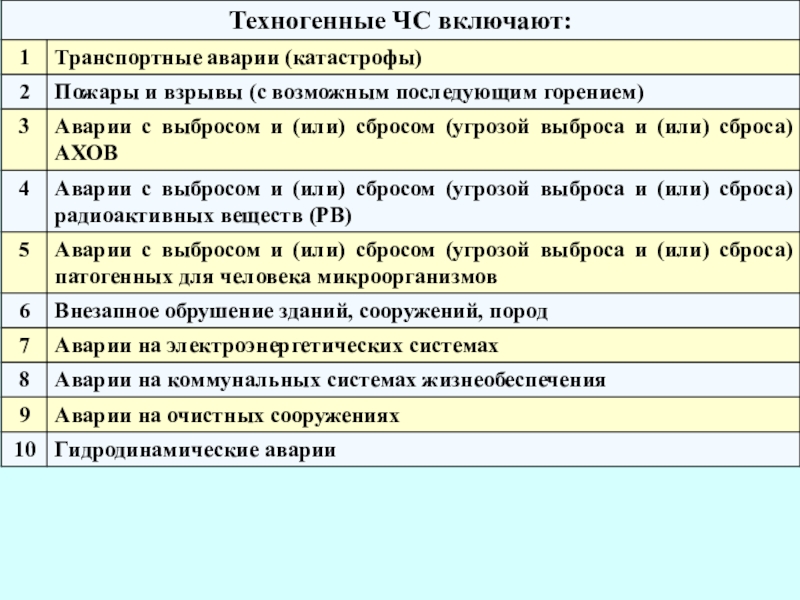 | Техногенные ЧС включают: | |
|---|---|
| 1 | Транспортные аварии (катастрофы) |
| 2 | Пожары и взрывы (с возможным последующим горением) |
| 3 | Аварии с выбросом и (или) сбросом (угрозой выброса и (или) сброса) АХОВ |
| 4 | Аварии с выбросом и (или) сбросом (угрозой выброса и (или) сброса) радиоактивных веществ (РВ) |
| 5 | Аварии с выбросом и (или) сбросом (угрозой выброса и (или) сброса) патогенных для человека микроорганизмов |
| 6 | Внезапное обрушение зданий, сооружений, пород |
| 7 | Аварии на электроэнергетических системах |
| 8 | Аварии на коммунальных системах жизнеобеспечения |
| 9 | Аварии на очистных сооружениях |
| 10 | Гидродинамические аварии |